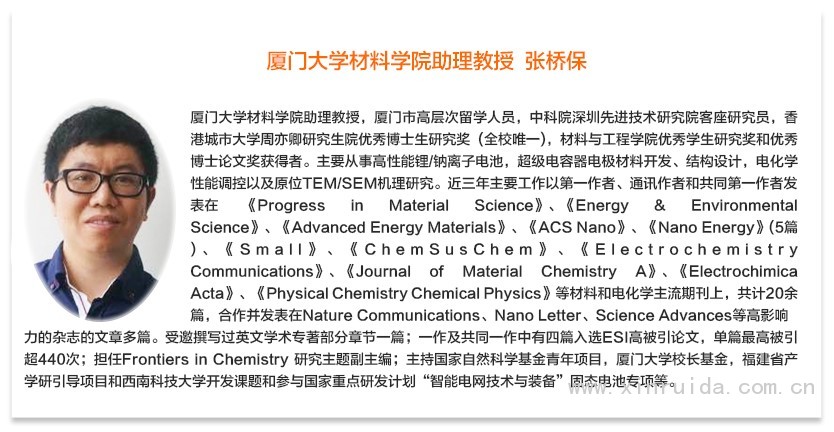 厦门大学材料学院助理教授 张桥保

厦门大学材料学院助理教授，厦门市高层次留学人员，中科院深圳先进技术研究院客座研究员，香港城市大学周亦卿研究生院优秀博士生研究奖（全校唯一），材料与工程学院优秀学生研究奖和优秀博士论文奖获得者。主要从事高性能锂/钠离子电池，超级电容器电极材料开发、结构设计，电化学性能调控以及原位TEM/SEM机理研究。近三年主要工作以第一作者、通讯作者和共同第一作者发表在《Progress in Material Science》、《Energy & Environmental Science》、《Advanced Energy Materials》、《ACS Nano》、《Nano Energy》(5篇)、《Small》、《ChemSusChem》、《Electrochemistry Communications》、《Journal of Material Chemistry A》、《Electrochimica Acta》、《Physical Chemistry Chemical Physics》等材料和电化学主流期刊上，共计20余篇，合作并发表在Nature Communications、Nano Letter、Science Advances等高影响力的杂志的文章多篇。受邀撰写过英文学术专著部分章节一篇；一作及共同一作中有四篇入选ESI高被引论文，单篇最高被引超440次；担任Frontiers in Chemistry 研究主题副主编；主持国家自然科学基金青年项目，厦门大学校长基金，福建省产学研引导项目和西南科技大学开发课题和参与国家重点研发计划“智能电网技术与装备”固态电池专项等。

www.xinruida.com.cn